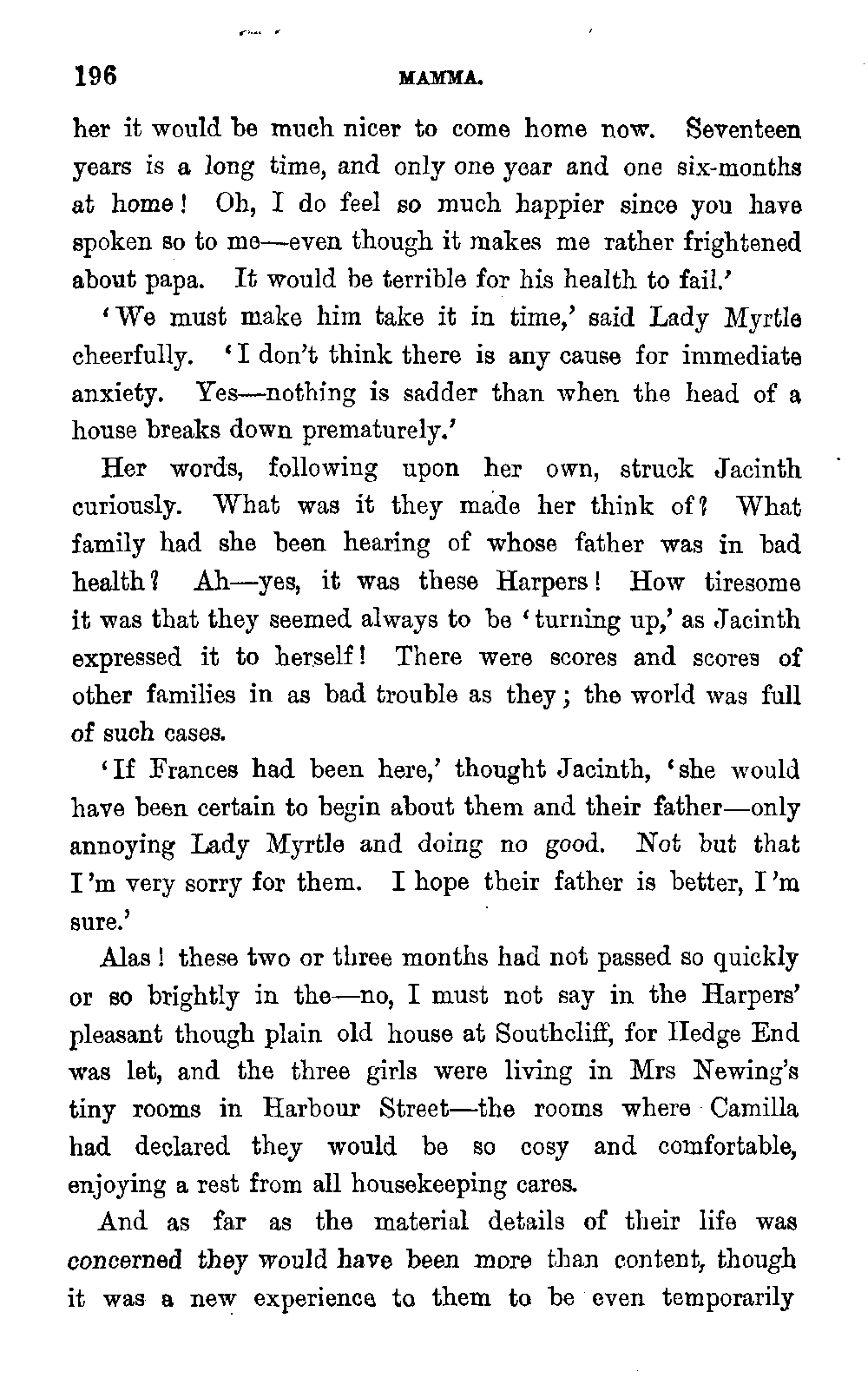 196 MAMMA.

her it would be much nicer to come home now. Seventeen years is a long time, and only one year and one six-months at home! Oh, I do feel so much happier since you have spoken so to me—even though it makes me rather frightened about papa. It would be terrible for his health to fail.'

'We must make him take it in time,' said Lady Myrtle cheerfully. 'I don't think there is any cause for immediate anxiety. Yes—nothing is sadder than when the head of a house breaks down prematurely.'

Her words, following upon her own, struck Jacinth curiously. What was it they made her think of? What family had she been hearing of whose father was in bad health? Ah—yes, it was these Harpers! How tiresome it was that they seemed always to be 'turning up,' as Jacinth expressed it to herself! There were scores and scores of other families in as bad trouble as they; the world was full of such cases.

'If Frances had been here,' thought Jacinth, 'she would have been certain to begin about them and their father—only annoying Lady Myrtle and doing no good. Not but that I'm very sorry for them. I hope their father is better, I'm sure.'

Alas! these two or three months had not passed so quickly or so brightly in the—no, I must not say in the Harpers' pleasant though plain old house at Southcliff, for Hedge End was let, and the three girls were living in Mrs Newing's tiny rooms in Harbour Street—the rooms where Camilla had declared they would be so cosy and comfortable, enjoying a rest from all housekeeping cares.

And as far as the material details of their life was concerned they would have been more than content, though it was a new experience to them to be even temporarily